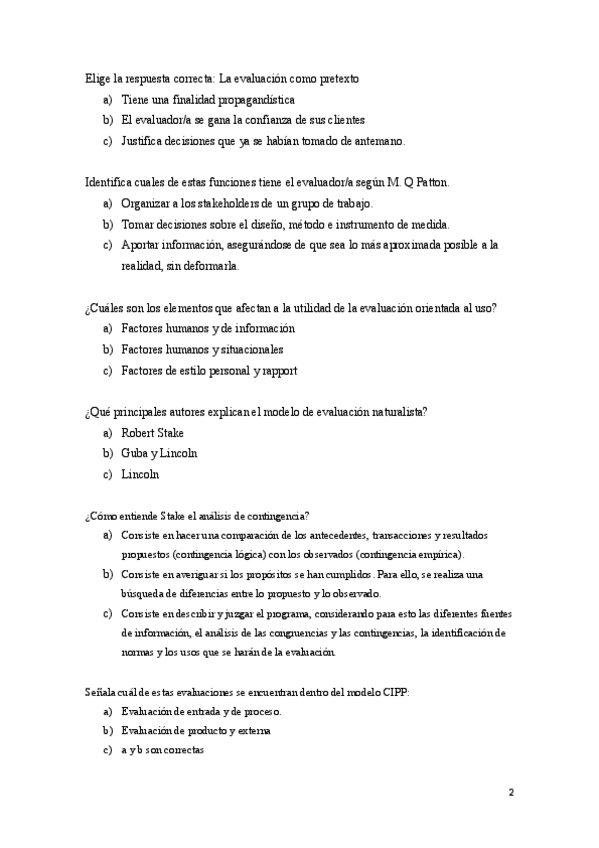 Elige la respuesta correcta: La evaluación como pretexto
a) Tiene una finalidad propagandística
b) El evaluador/a se gana la confianza de sus clientes
c) Justifica decisiones que ya se habían tomado de antemano.

Identifica cuales de estas funciones tiene el evaluador/a según M. Q Patton.
a) Organizar a los stakeholders de un grupo de trabajo.
b) Tomar decisiones sobre el diseño, método e instrumento de medida.
c) Aportar información, asegurándose de que sea lo más aproximada posible a la realidad, sin deformarla.

¿Cuáles son los elementos que afectan a la utilidad de la evaluación orientada al uso?
a) Factores humanos y de información
b) Factores humanos y situacionales
c) Factores de estilo personal y rapport

¿Qué principales autores explican el modelo de evaluación naturalista?
a) Robert Stake
b) Guba y Lincoln
c) Lincoln

¿Cómo entiende Stake el análisis de contingencia?
a) Consiste en hacer una comparación de los antecedentes, transacciones y resultados propuestos (contingencia lógica) con los observados (contingencia empírica).
b) Consiste en averiguar si los propósitos se han cumplidos. Para ello, se realiza una búsqueda de diferencias entre lo propuesto y lo observado.
c) Consiste en describir y juzgar el programa, considerando para esto las diferentes fuentes de información, el análisis de las congruencias y las contingencias, la identificación de normas y los usos que se harán de la evaluación.

Señala cuál de estas evaluaciones se encuentran dentro del modelo CIPP:
a) Evaluación de entrada y de proceso.
b) Evaluación de producto y externa
c) a y b son correctas

2